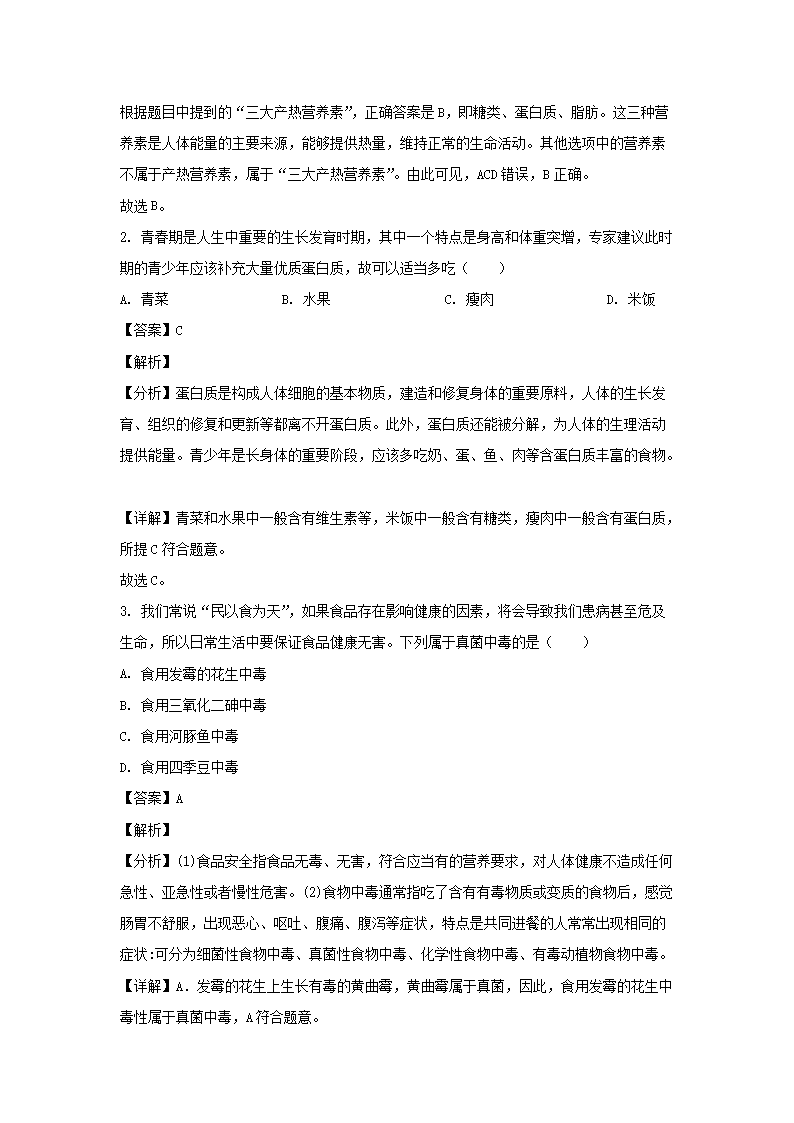 根据题目中提到的“三大产热营养素”，正确答案是 B，即糖类、蛋白质、脂肪。这三种营养素是人体能量的主要来源，能够提供热量，维持正常的生命活动。其他选项中的营养素不属于产热营养素，属于“三大产热营养素”。由此可见，ACD 错误，B 正确。

故选 B。

2. 青春期是人生中重要的生长发育时期，其中一个特点是身高和体重突增，专家建议此时期的青少年应该补充大量优质蛋白质，故可以适当多吃（　　）

A. 青菜　　B. 水果　　C. 瘦肉　　D. 米饭

【答案】C

【解析】

【分析】蛋白质是构成人体细胞的基本物质，建造和修复身体的重要原料，人体的生长发育、组织的修复和更新等都离不开蛋白质。此外，蛋白质还能被分解，为人体的生理活动提供能量。青少年是长身体的重要阶段，应该多吃奶、蛋、鱼、肉等含蛋白质丰富的食物。

【详解】青菜和水果中一般含有维生素等，米饭中一般含有糖类，瘦肉中一般含有蛋白质，所提 C 符合题意。

故选 C。

3. 我们常说“民以食为天”，如果食品存在影响健康的因素，将会导致我们患病甚至危及生命，所以日常生活中要保证食品健康无害。下列属于真菌中毒的是（　　）

A. 食用发霉的花生中毒

B. 食用三氧化二砷中毒

C. 食用河豚鱼中毒

D. 食用四季豆中毒

【答案】A

【解析】

【分析】(1)食品安全指食品无毒、无害，符合应当有的营养要求，对人体健康不造成任何急性、亚急性或者慢性危害。(2)食物中毒通常指吃了含有有毒物质或变质的食物后，感觉肠胃不舒服，出现恶心、呕吐、腹痛、腹泻等症状，特点是共同进餐的人常常出现相同的症状:可分为细菌性食物中毒、真菌性食物中毒、化学性食物中毒、有毒动植物食物中毒。

【详解】A. 发霉的花生上生长有毒的黄曲霉，黄曲霉属于真菌，因此，食用发霉的花生中毒性属于真菌中毒，A 符合题意。